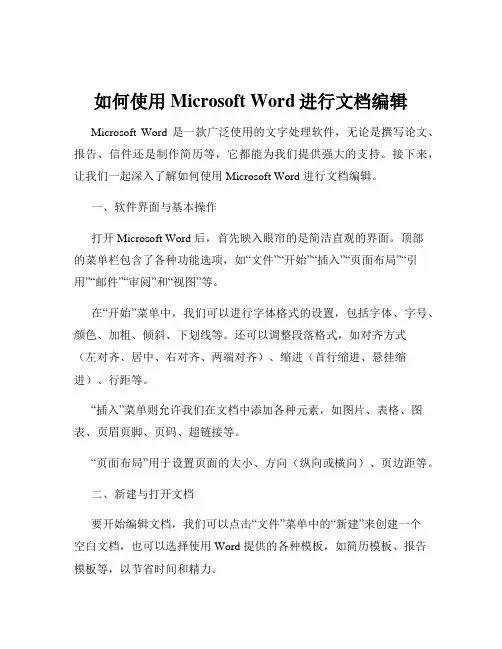 如何使用 Microsoft Word 进行文档编辑

Microsoft Word 是一款广泛使用的文字处理软件，无论是撰写论文、报告、信件还是制作简历等，它都能为我们提供强大的支持。接下来，让我们一起深入了解如何使用 Microsoft Word 进行文档编辑。

一、软件界面与基本操作

打开 Microsoft Word 后，首先映入眼帘的是简洁直观的界面。顶部的菜单栏包含了各种功能选项，如“文件”“开始”“插入”“页面布局”“引用”“邮件”“审阅”和“视图”等。

在“开始”菜单中，我们可以进行字体格式的设置，包括字体、字号、颜色、加粗、倾斜、下划线等。还可以调整段落格式，如对齐方式（左对齐、居中、右对齐、两端对齐）、缩进（首行缩进、悬挂缩进）、行距等。

“插入”菜单则允许我们在文档中添加各种元素，如图片、表格、图表、页眉页脚、页码、超链接等。

“页面布局”用于设置页面的大小、方向（纵向或横向）、页边距等。

二、新建与打开文档

要开始编辑文档，我们可以点击“文件”菜单中的“新建”来创建一个空白文档，也可以选择使用 Word 提供的各种模板，如简历模板、报告模板等，以节省时间和精力。